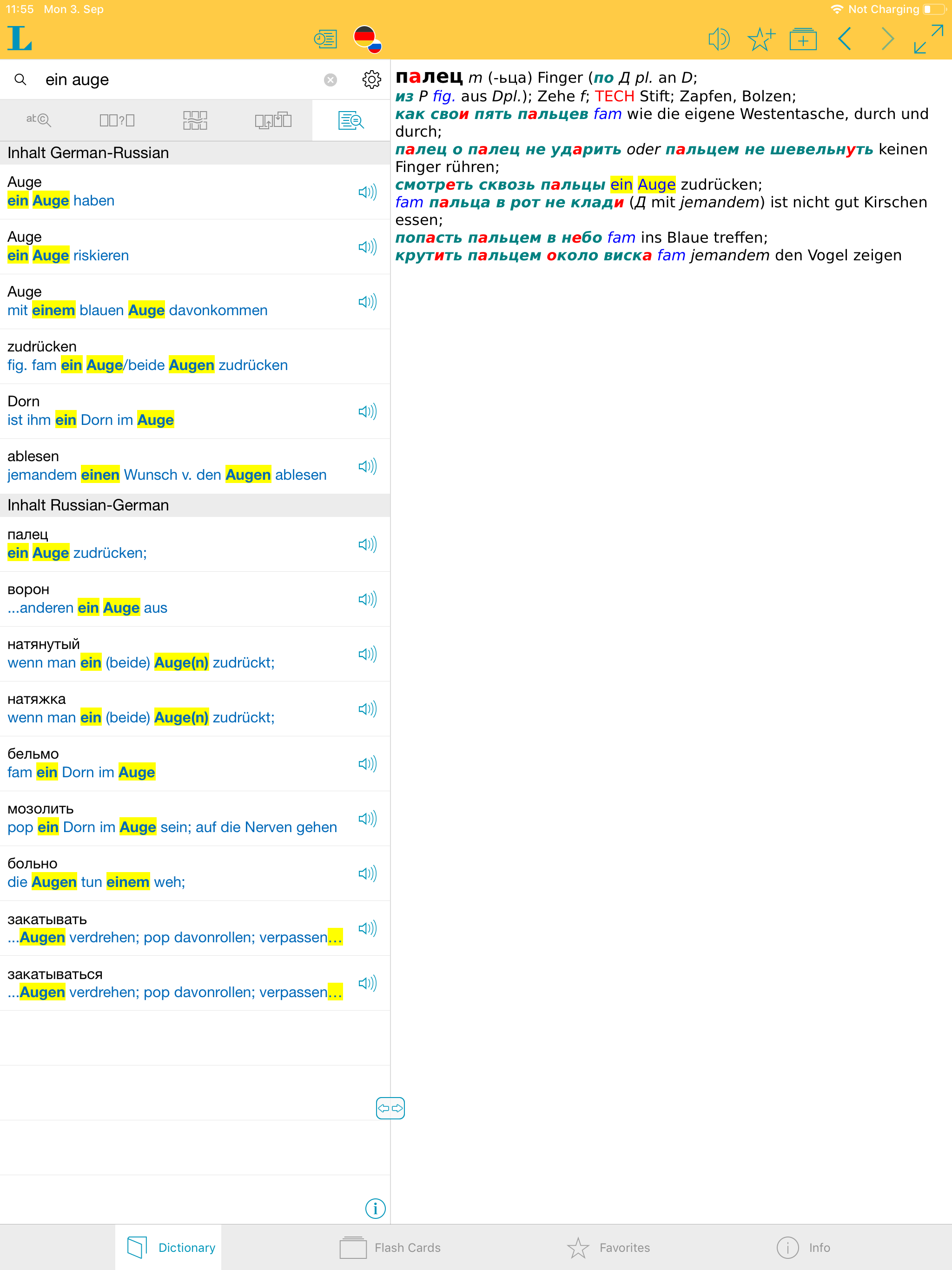 11:55 Mon 3. Sep
Not Charging

L

ein auge

Inhalt German-Russian

Auge
ein Auge haben

Auge
ein Auge riskieren

Auge
mit einem blauen Auge davonkommen

zudrücken
fig. fam ein Auge/beide Augen zudrücken

Dorn
ist ihm ein Dorn im Auge

ablesen
jemandem einen Wunsch v. den Augen ablesen

Inhalt Russian-German

палец
ein Auge zudrücken;

ворон
...anderen ein Auge aus

натянутый
wenn man ein (beide) Auge(n) zudrückt;

натяжка
wenn man ein (beide) Auge(n) zudrückt;

бельмо
fam ein Dorn im Auge

мозолить
pop ein Dorn im Auge sein; auf die Nerven gehen

больно
die Augen tun einem weh;

закатывать
...Augen verdrehen; pop davonrollen; verpassen...

закатываться
...Augen verdrehen; pop davonrollen; verpassen...

палец m (-ьца) Finger (по Д pl. an D; из P fig. aus Dpl.); Zehe f; TECH Stift; Zapfen, Bolzen;
как свои пять пальцев fam wie die eigene Westentasche, durch und durch;
палец о палец не ударить oder пальцем не шевельнуть keinen Finger rühren;
смотреть сквозь пальцы ein Auge zudrücken;
fam пальца в рот не клади (Д mit jemandem) ist nicht gut Kirschen essen;
попасть пальцем в небо fam ins Blaue treffen;
крутить пальцем около виска fam jemandem den Vogel zeigen

Dictionary
Flash Cards
Favorites
Info